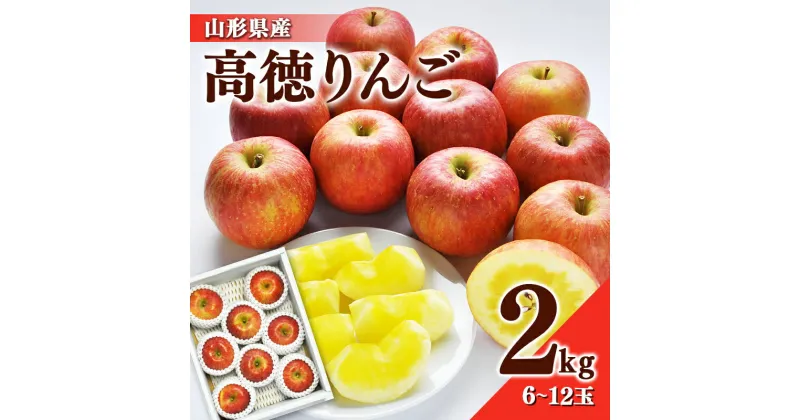 山形県産
高徳りんご
2kg
6~12玉